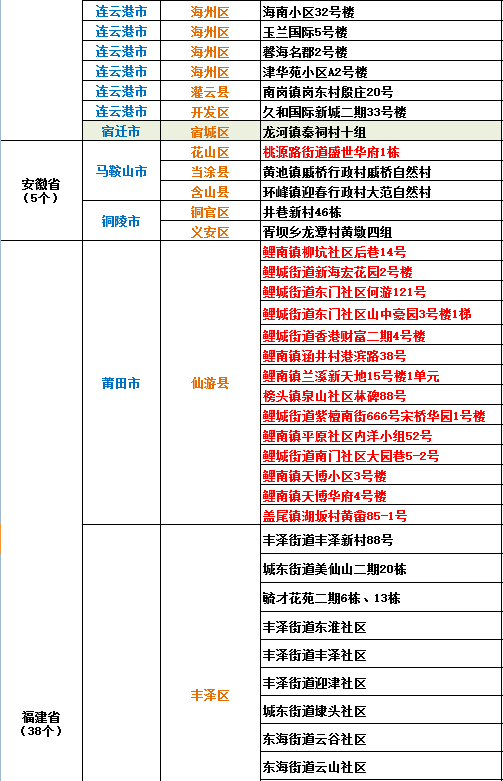 | | | | |
|---|---|---|---|
| | 连云港市 | 海州区 | 海南小区32号楼 |
| | 连云港市 | 海州区 | 玉兰国际5号楼 |
| | 连云港市 | 海州区 | 馨海名郡2号楼 |
| | 连云港市 | 海州区 | 津华苑小区A2号楼 |
| | 连云港市 | 灌云县 | 南岗镇岗东村殷庄20号 |
| | 连云港市 | 开发区 | 久和国际新城二期33号楼 |
| | 宿迁市 | 宿城区 | 龙河镇秦祠村十组 |
| 安徽省（5个） | 马鞍山市 | 花山区 | 桃源路街道盛世华府1栋 |
| | | 当涂县 | 黄池镇戚桥行政村戚桥自然村 |
| | | 含山县 | 环峰镇迎春行政村大范自然村 |
| | 铜陵市 | 铜官区 | 井巷新村46栋 |
| | | 义安区 | 胥坝乡龙潭村黄墩四组 |
| 福建省（38个） | 莆田市 | 仙游县 | 鲤南镇柳坑社区后巷14号 |
| | | | 鲤城街道新海宏花园2号楼 |
| | | | 鲤城街道东门社区何游121号 |
| | | | 鲤城街道东门社区山中豪园3号楼1梯 |
| | | | 鲤城街道香港财富二期4号楼 |
| | | | 鲤南镇涵井村港滨路38号 |
| | | | 鲤南镇兰溪新天地15号楼1单元 |
| | | | 榜头镇泉山社区林碑88号 |
| | | | 鲤城街道紫檀南街666号宋桥华园1号楼 |
| | | | 鲤南镇平原社区内洋小组52号 |
| | | | 鲤城街道南门社区大园巷5-2号 |
| | | | 鲤南镇天博小区3号楼 |
| | | | 鲤南镇天博华府4号楼 |
| | | | 盖尾镇湖坂村黄畲85-1号 |
| | | 丰泽区 | 丰泽街道丰泽新村88号 |
| | | | 城东街道美仙山二期20栋 |
| | | | 毓才花苑二期6栋、13栋 |
| | | | 丰泽街道东淮社区 |
| | | | 丰泽街道丰泽社区 |
| | | | 丰泽街道迎津社区 |
| | | | 城东街道埭头社区 |
| | | | 东海街道云谷社区 |
| | | | 东海街道云山社区 |